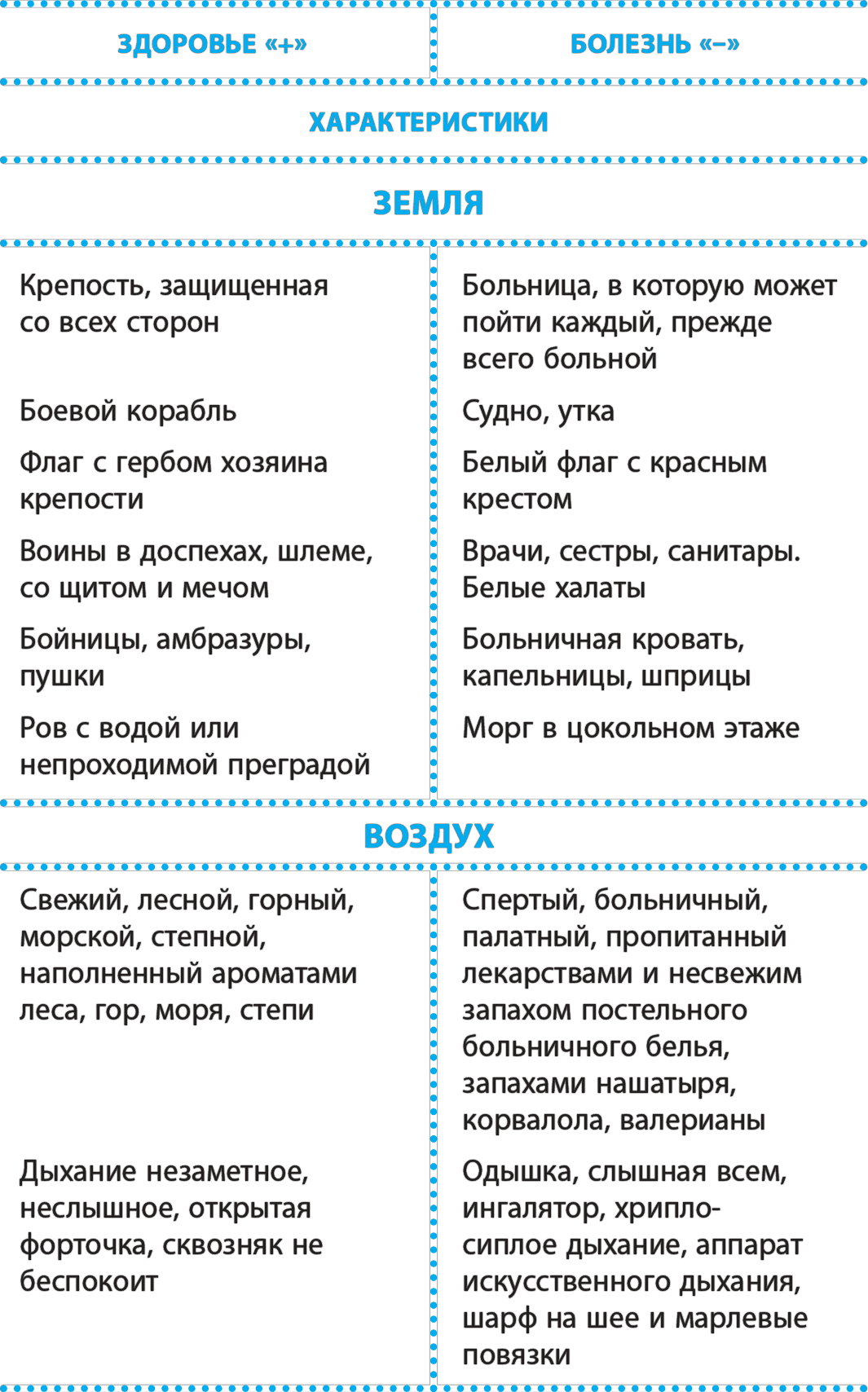 | ЗДОРОВЬЕ «+» | БОЛЕЗНЬ «–» |
|---|---|
| ХАРАКТЕРИСТИКИ | |
| ЗЕМЛЯ | |
| Крепость, защищенная со всех сторон | Больница, в которую может пойти каждый, прежде всего больной |
| Боевой корабль | Судно, утка |
| Флаг с гербом хозяина крепости | Белый флаг с красным крестом |
| Воины в доспехах, шлеме, со щитом и мечом | Врачи, сестры, санитары. Белые халаты |
| Бойницы, амбразуры, пушки | Больничная кровать, капельницы, шприцы |
| Ров с водой или непроходимой преградой | Морг в цокольном этаже |
| ВОЗДУХ | |
| Свежий, лесной, горный, морской, степной, наполненный ароматами леса, гор, моря, степи | Спертый, больничный, палатный, пропитанный лекарствами и несвежим запахом постельного больничного белья, запахами нашатыря, корвалола, валерианы |
| Дыхание незаметное, неслышное, открытая форточка, сквозняк не беспокоит | Одышка, слышная всем, ингалятор, хрипло-сиплое дыхание, аппарат искусственного дыхания, шарф на шее и марлевые повязки |